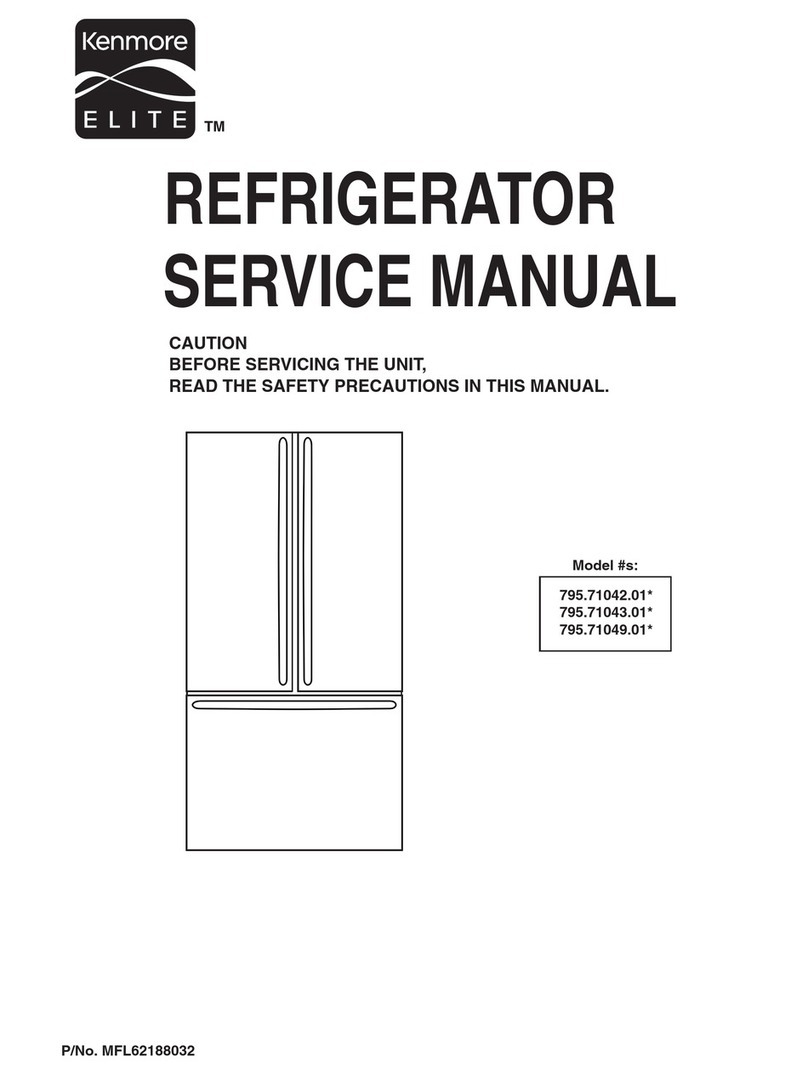 Kenmore
ELITE ™

REFRIGERATOR
SERVICE MANUAL

CAUTION
BEFORE SERVICING THE UNIT,
READ THE SAFETY PRECAUTIONS IN THIS MANUAL.

Model #s:

795.71042.01*
795.71043.01*
795.71049.01*

P/No. MFL62188032